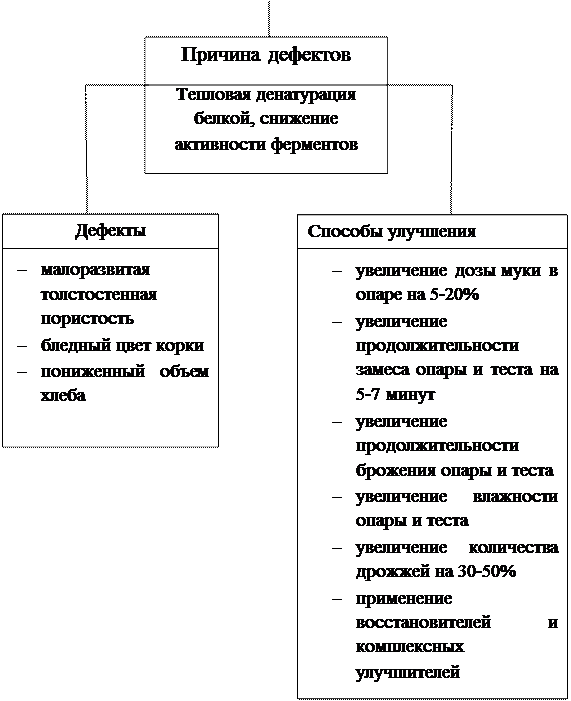 Причина дефектов

Тепловая денатурация белкой, снижение активности ферментов

Дефекты

– малоразвитая толстостенная пористость
– бледный цвет корки
– пониженный объем хлеба

Способы улучшения

– увеличение дозы муки в опаре на 5-20%
– увеличение продолжительности замеса опары и теста на 5-7 минут
– увеличение продолжительности брожения опары и теста
– увеличение влажности опары и теста
– увеличение количества дрожжей на 30-50%
– применение восстановителей и комплексных улучшителей